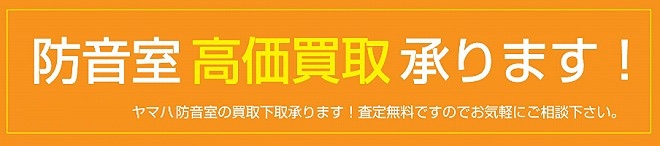 防音室 高価買取 承ります！

ヤマハ防音室の買取下取承ります！査定無料ですのでお気軽にご相談下さい。